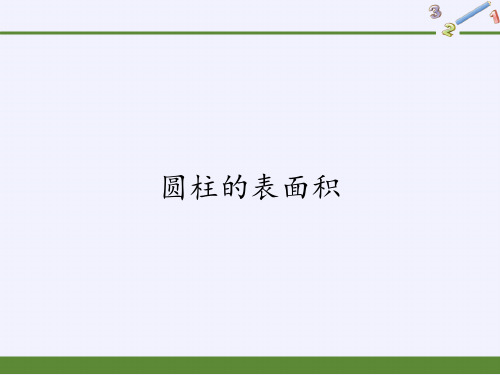 3 2 1

圆柱的表面积